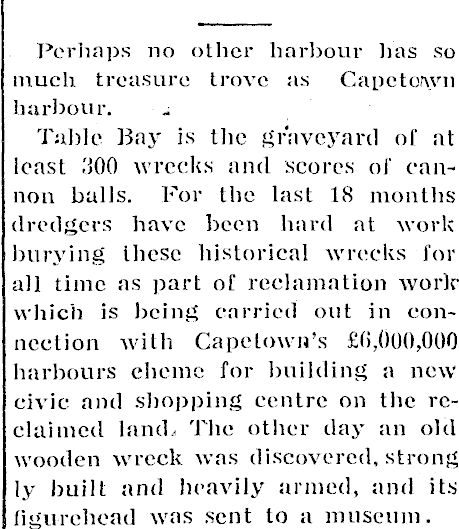 Perhaps no other harbour has so much treasure trove as Capetown harbour.

Table Bay is the graveyard of at least 300 wrecks and scores of cannon balls. For the last 18 months dredgers have been hard at work burying these historical wrecks for all time as part of reclamation work which is being carried out in connection with Capetown's £6,000,000 harbours cheme for building a new civic and shopping centre on the reclaimed land. The other day an old wooden wreck was discovered, strong ly built and heavily armed, and its figurehead was sent to a museum.